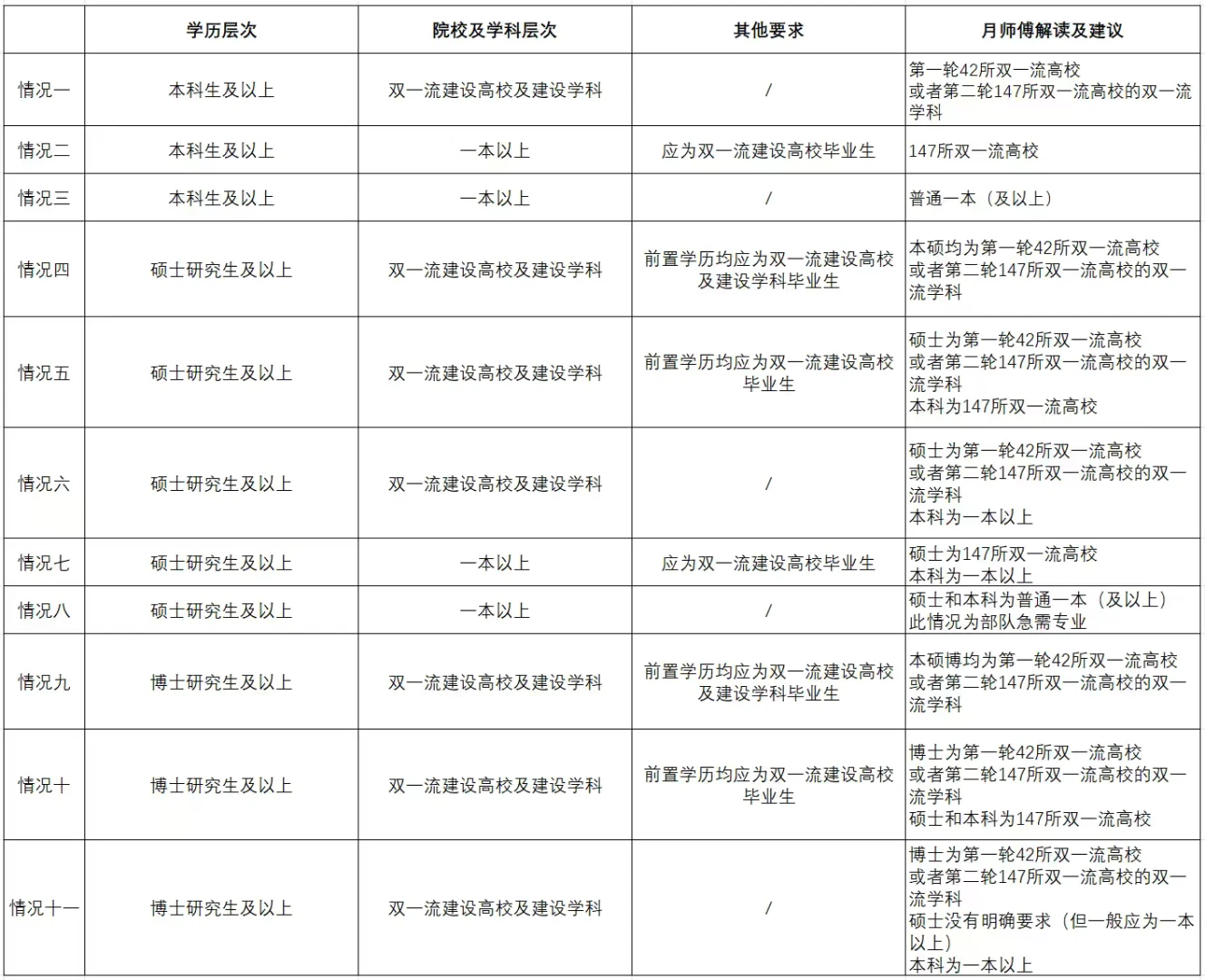 |  | 学历层次 | 院校及学科层次 | 其他要求 | 月师傅解读及建议 |
|---|---|---|---|---|
| 情况一 | 本科生及以上 | 双一流建设高校及建设学科 | / | 第一轮42所双一流高校 或者第二轮147所双一流高校的双一流学科 |
| 情况二 | 本科生及以上 | 一本以上 | 应为双一流建设高校毕业生 | 147所双一流高校 |
| 情况三 | 本科生及以上 | 一本以上 | / | 普通一本（及以上） |
| 情况四 | 硕士研究生及以上 | 双一流建设高校及建设学科 | 前置学历均应为双一流建设高校及建设学科毕业生 | 本硕均为第一轮42所双一流高校 或者第二轮147所双一流高校的双一流学科 |
| 情况五 | 硕士研究生及以上 | 双一流建设高校及建设学科 | 前置学历均应为双一流建设高校毕业生 | 硕士为第一轮42所双一流高校 或者第二轮147所双一流高校的双一流学科 本科为147所双一流高校 |
| 情况六 | 硕士研究生及以上 | 双一流建设高校及建设学科 | / | 硕士为第一轮42所双一流高校 或者第二轮147所双一流高校的双一流学科 本科为一本以上 |
| 情况七 | 硕士研究生及以上 | 一本以上 | 应为双一流建设高校毕业生 | 硕士为147所双一流高校 本科为一本以上 |
| 情况八 | 硕士研究生及以上 | 一本以上 | / | 硕士和本科为普通一本（及以上） 此情况为部队急需专业 |
| 情况九 | 博士研究生及以上 | 双一流建设高校及建设学科 | 前置学历均应为双一流建设高校及建设学科毕业生 | 本硕博均为第一轮42所双一流高校 或者第二轮147所双一流高校的双一流学科 |
| 情况十 | 博士研究生及以上 | 双一流建设高校及建设学科 | 前置学历均应为双一流建设高校毕业生 | 博士为第一轮42所双一流高校 或者第二轮147所双一流高校的双一流学科 硕士和本科为147所双一流高校 |
| 情况十一 | 博士研究生及以上 | 双一流建设高校及建设学科 | / | 博士为第一轮42所双一流高校 或者第二轮147所双一流高校的双一流学科 硕士没有明确要求（但一般应为一本以上） 本科为一本以上 |